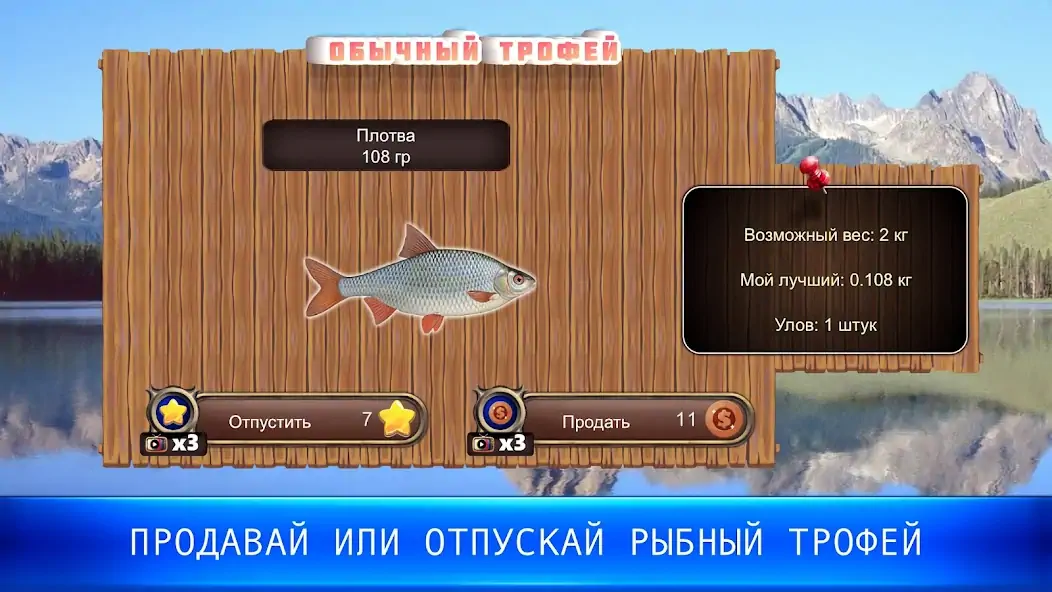 ОБЫЧНЫЙ ТРОФЕЙ

Плотва
108 гр

Возможный вес: 2 кг

Мой лучший: 0.108 кг

Улов: 1 штук

x3
Отпустить 7

x3
Продать 11

ПРОДАВАЙ ИЛИ ОТПУСКАЙ РЫБНЫЙ ТРОФЕЙ